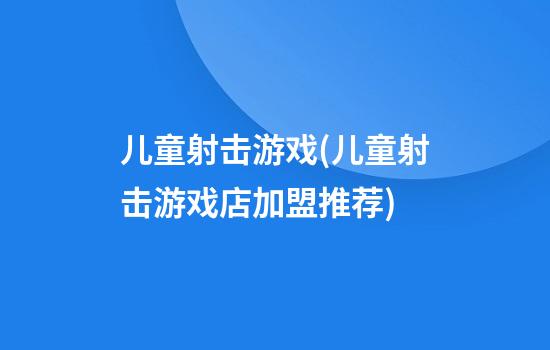 儿童射击游戏(儿童射击游戏店加盟推荐)